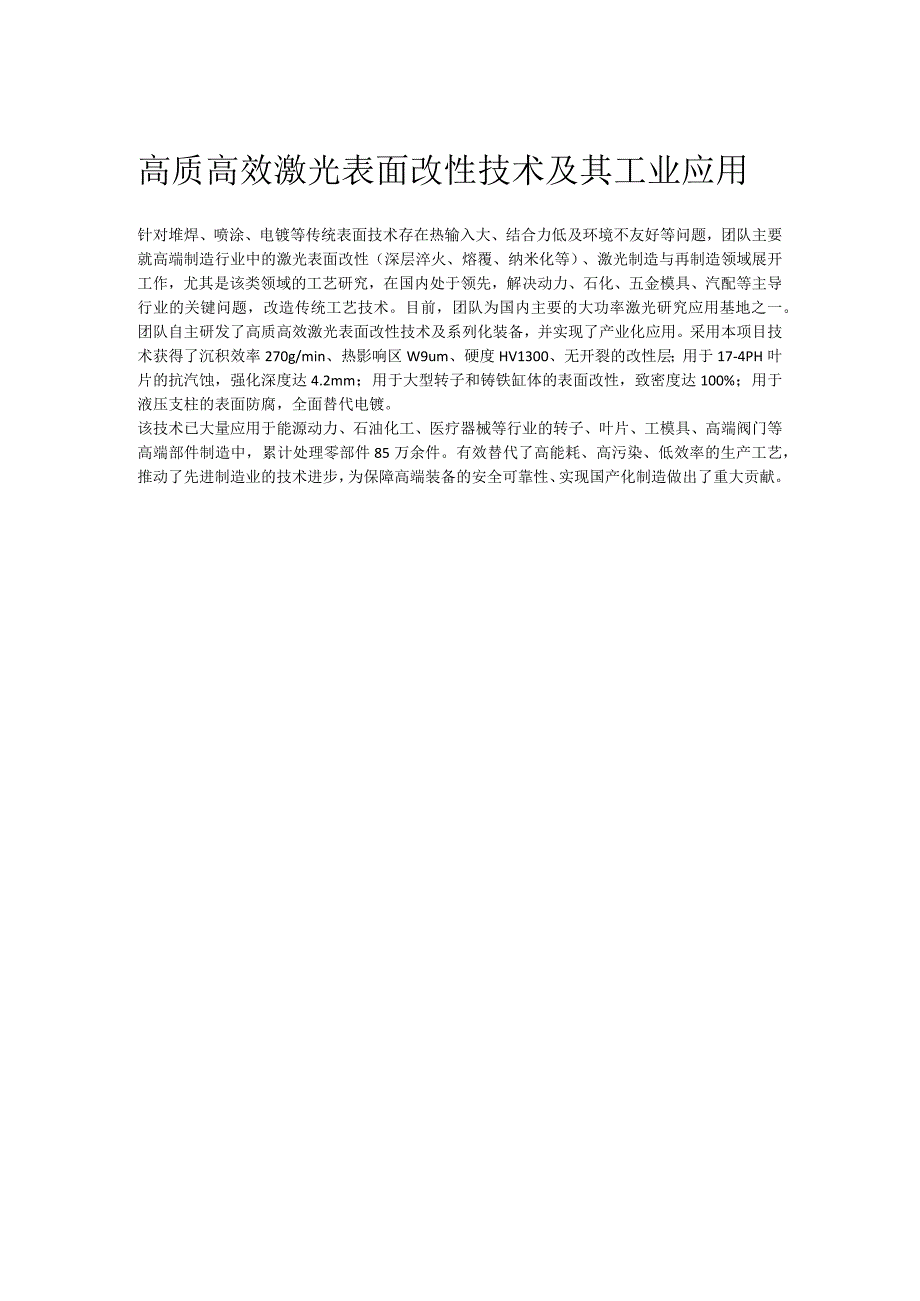 高质高效激光表面改性技术及其工业应用

针对堆焊、喷涂、电镀等传统表面技术存在热输入大、结合力低及环境不友好等问题，团队主要就高端制造行业中的激光表面改性（深层淬火、熔覆、纳米化等）、激光制造与再制造领域展开工作，尤其是该类领域的工艺研究，在国内处于领先，解决动力、石化、五金模具、汽配等主导行业的关键问题，改造传统工艺技术。目前，团队为国内主要的大功率激光研究应用基地之一。团队自主研发了高质高效激光表面改性技术及系列化装备，并实现了产业化应用。采用本项目技术获得了沉积效率 270g/min、热影响区 W9um、硬度 HV1300、无开裂的改性层；用于 17-4PH 叶片的抗汽蚀，强化深度达 4.2mm；用于大型转子和铸铁缸体的表面改性，致密度达 100%；用于液压支柱的表面防腐，全面替代电镀。
该技术已大量应用于能源动力、石油化工、医疗器械等行业的转子、叶片、工模具、高端阀门等高端部件制造中，累计处理零部件 85 万余件。有效替代了高能耗、高污染、低效率的生产工艺，推动了先进制造业的技术进步，为保障高端装备的安全可靠性、实现国产化制造做出了重大贡献。